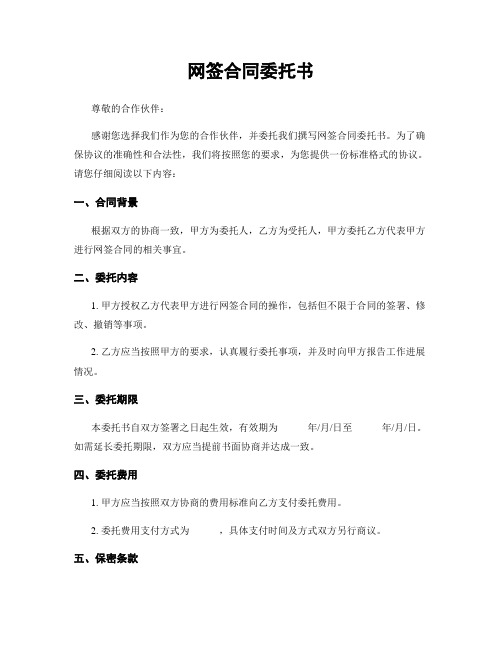 网签合同委托书

尊敬的合作伙伴：

感谢您选择我们作为您的合作伙伴，并委托我们撰写网签合同委托书。为了确保协议的准确性和合法性，我们将按照您的要求，为您提供一份标准格式的协议。请您仔细阅读以下内容：

一、合同背景

根据双方的协商一致，甲方为委托人，乙方为受托人，甲方委托乙方代表甲方进行网签合同的相关事宜。

二、委托内容

1. 甲方授权乙方代表甲方进行网签合同的操作，包括但不限于合同的签署、修改、撤销等事项。

2. 乙方应当按照甲方的要求，认真履行委托事项，并及时向甲方报告工作进展情况。

三、委托期限

本委托书自双方签署之日起生效，有效期为 年/月/日至 年/月/日。如需延长委托期限，双方应当提前书面协商并达成一致。

四、委托费用

1. 甲方应当按照双方协商的费用标准向乙方支付委托费用。

2. 委托费用支付方式为 ，具体支付时间及方式双方另行商议。

五、保密条款